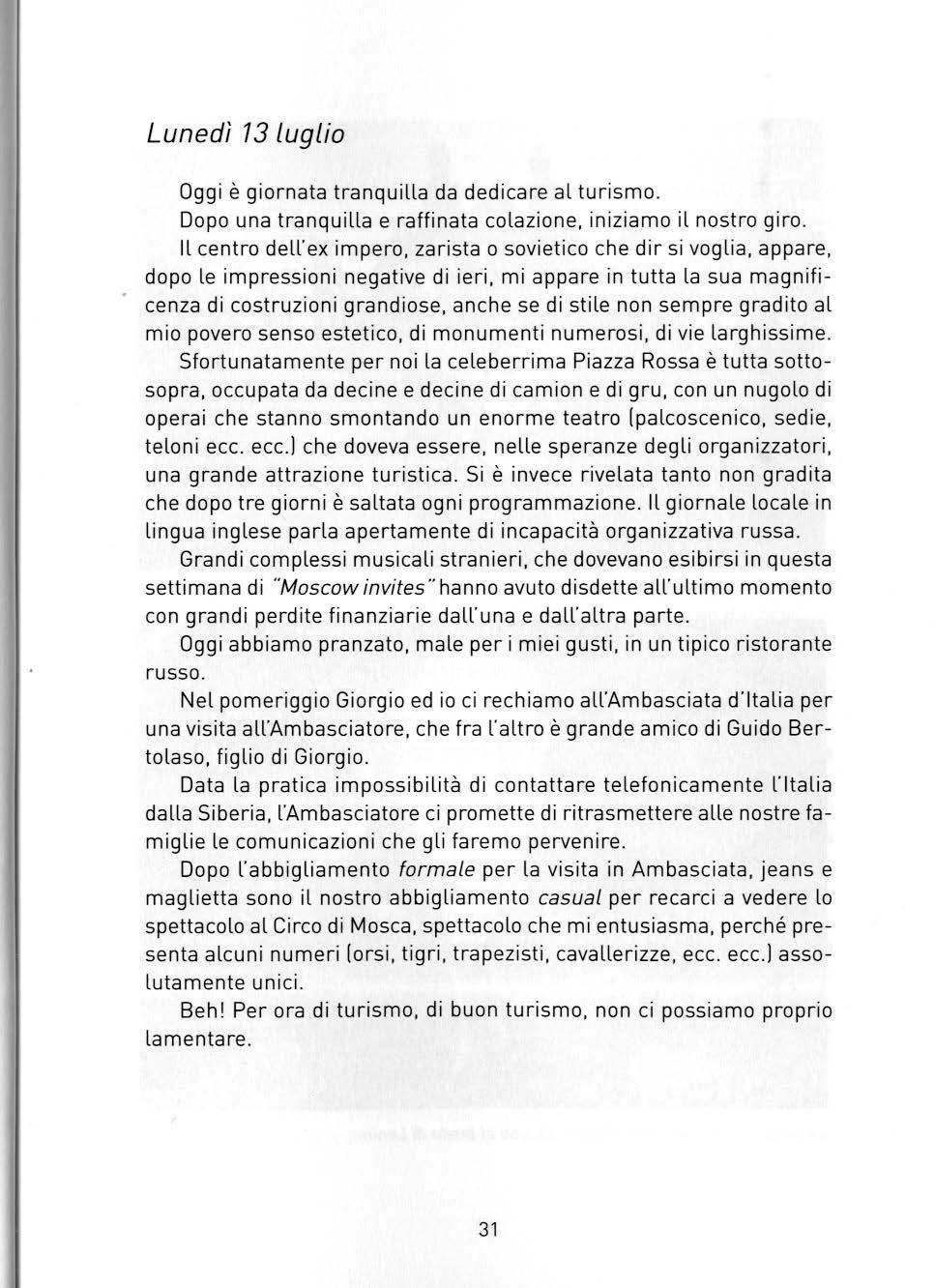 Lunedì 13 luglio

Oggi è giornata tranquilla da dedicare al turismo.

Dopo una tranquilla e raffinata colazione, iniziamo il nostro giro.

Il centro dell'ex impero, zarista o sovietico che dir si voglia, appare, dopo le impressioni negative di ieri, mi appare in tutta la sua magnificenza di costruzioni grandiose, anche se di stile non sempre gradito al mio povero senso estetico, di monumenti numerosi, di vie larghissime.

Sfortunatamente per noi la celeberrima Piazza Rossa è tutta sottosopra, occupata da decine e decine di camion e di gru, con un nugolo di operai che stanno smontando un enorme teatro (palcoscenico, sedie, teloni ecc. ecc.) che doveva essere, nelle speranze degli organizzatori, una grande attrazione turistica. Si è invece rivelata tanto non gradita che dopo tre giorni è saltata ogni programmazione. Il giornale locale in lingua inglese parla apertamente di incapacità organizzativa russa.

Grandi complessi musicali stranieri, che dovevano esibirsi in questa settimana di "Moscow invites" hanno avuto disdette all'ultimo momento con grandi perdite finanziarie dall'una e dall'altra parte.

Oggi abbiamo pranzato, male per i miei gusti, in un tipico ristorante russo.

Nel pomeriggio Giorgio ed io ci rechiamo all'Ambasciata d'Italia per una visita all'Ambasciatore, che fra l'altro è grande amico di Guido Bertolaso, figlio di Giorgio.

Data la pratica impossibilità di contattare telefonicamente l'Italia dalla Siberia, l'Ambasciatore ci promette di ritrasmettere alle nostre famiglie le comunicazioni che gli faremo pervenire.

Dopo l'abbigliamento formale per la visita in Ambasciata, jeans e maglietta sono il nostro abbigliamento casual per recarci a vedere lo spettacolo al Circo di Mosca, spettacolo che mi entusiasma, perché presenta alcuni numeri (orsi, tigri, trapezisti, cavallerizze, ecc. ecc.) assolutamente unici.

Beh! Per ora di turismo, di buon turismo, non ci possiamo proprio lamentare.

31